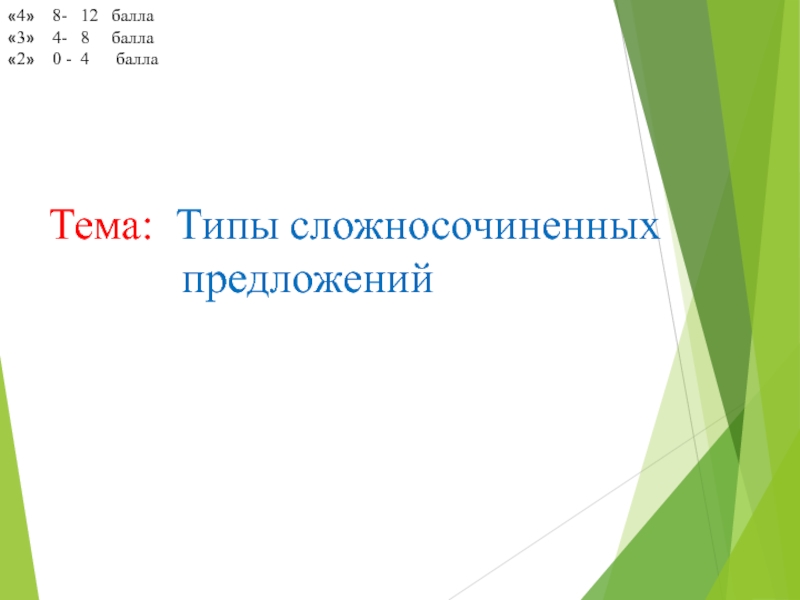 «4» 8- 12 балла
«3» 4- 8 балла
«2» 0 - 4 балла

Тема: Типы сложносочиненных предложений